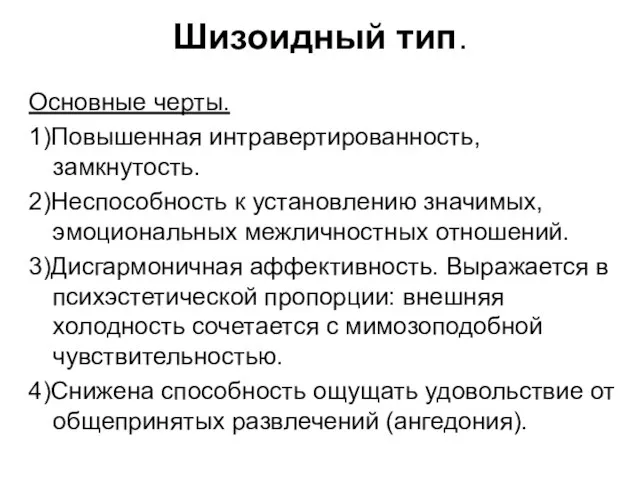 Шизоидный тип.

Основные черты.

1)Повышенная интравертированность, замкнутость.

2)Неспособность к установлению значимых, эмоциональных межличностных отношений.

3)Дисгармоничная аффективность. Выражается в психэстетической пропорции: внешняя холодность сочетается с мимозоподобной чувствительностью.

4)Снижена способность ощущать удовольствие от общепринятых развлечений (ангедония).